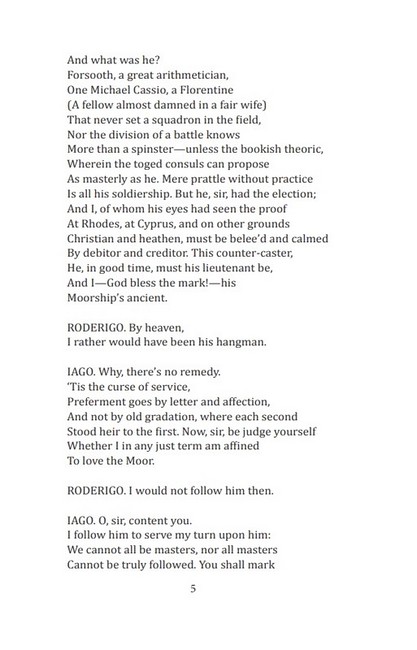 And what was he?
Forsooth, a great arithmetician,
One Michael Cassio, a Florentine
(A fellow almost damned in a fair wife)
That never set a squadron in the field,
Nor the division of a battle knows
More than a spinster—unless the bookish theoric,
Wherein the toged consuls can propose
As masterly as he. Mere prattle without practice
Is all his soldiership. But he, sir, had the election;
And I, of whom his eyes had seen the proof
At Rhodes, at Cyprus, and on other grounds
Christian and heathen, must be belee'd and calmed
By debitor and creditor. This counter-caster,
He, in good time, must his lieutenant be,
And I—God bless the mark!—his
Moorship's ancient.

RODERIGO. By heaven,
I rather would have been his hangman.

IAGO. Why, there's no remedy.
'Tis the curse of service,
Preferment goes by letter and affection,
And not by old gradation, where each second
Stood heir to the first. Now, sir, be judge yourself
Whether I in any just term am affined
To love the Moor.

RODERIGO. I would not follow him then.

IAGO. O, sir, content you.
I follow him to serve my turn upon him:
We cannot all be masters, nor all masters
Cannot be truly followed. You shall mark

5